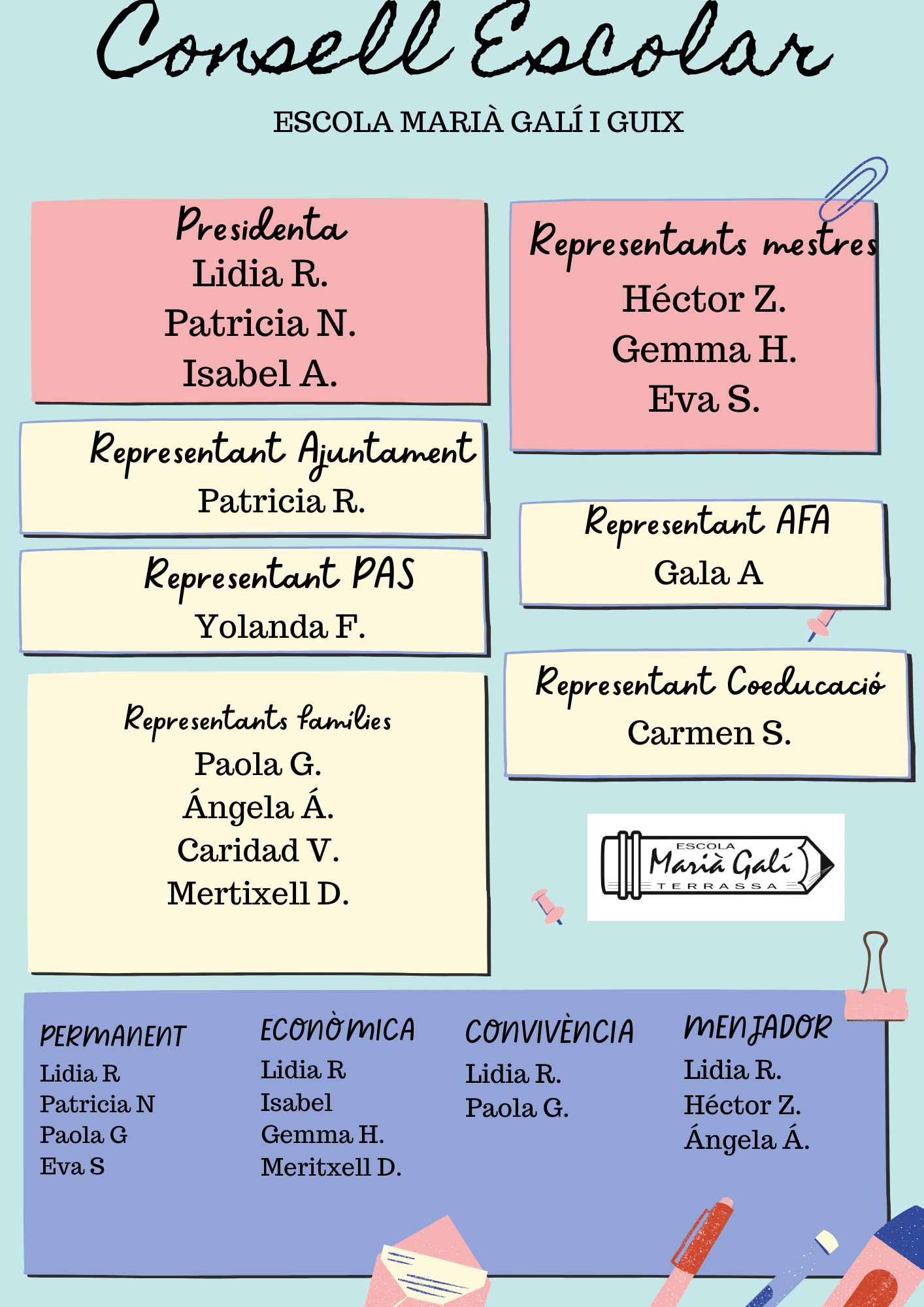 Consell Escolar

ESCOLA MARIÀ GALÍ I GUIX

Presidenta
Lidia R.
Patricia N.
Isabel A.

Representant Ajuntament
Patricia R.

Representant PAS
Yolanda F.

Representants famílies
Paola G.
Ángela Á.
Caridad V.
Mertixell D.

Representants mestres
Héctor Z.
Gemma H.
Eva S.

Representant AFA
Gala A

Representant Coeducació
Carmen S.

ESCOLA
Marià Galí
TERRASSA

PERMANENT
Lidia R
Patricia N
Paola G
Eva S

ECONÒMICA
Lidia R
Isabel
Gemma H.
Meritxell D.

CONVIVÈNCIA
Lidia R.
Paola G.

MENJADOR
Lidia R.
Héctor Z.
Ángela Á.